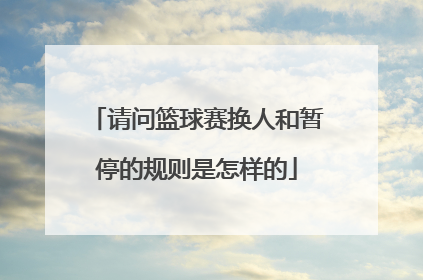 「请问篮球赛换人和暂停的规则是怎样的」